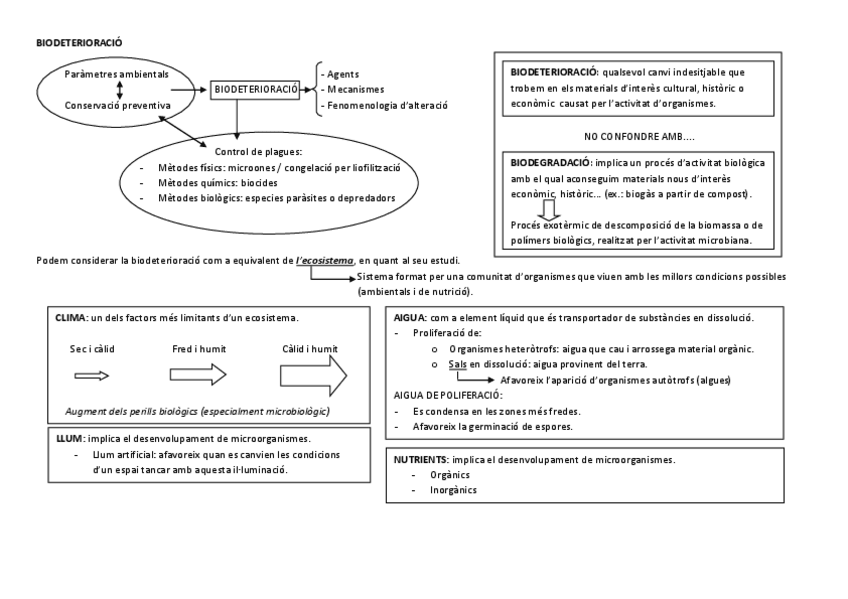 BIODETERIORACIÓ

Paràmetres ambientals
Conservació preventiva

BIODETERIORACIÓ

- Agents
- Mecanismes
- Fenomenologia d'alteració

Control de plagues:
- Mètodes físics: microones / congelació per liofilització
- Mètodes químics: biocides
- Mètodes biològics: especies paràsites o depredadors

BIODETERIORACIÓ: qualsevol canvi indesitjable que trobem en els materials d'interès cultural, històric o econòmic causat per l'activitat d'organismes.

NO CONFONDRE AMB....

BIODEGRADACIÓ: implica un procés d'activitat biològica amb el qual aconseguim materials nous d'interès econòmic, històric... (ex.: biogàs a partir de compost).

Procés exotèrmic de descomposició de la biomassa o de polímers biològics, realitzat per l'activitat microbiana.

Podem considerar la biodeterioració com a equivalent de l'ecosistema, en quant al seu estudi.
Sistema format per una comunitat d'organismes que viuen amb les millors condicions possibles (ambientals i de nutrició).

CLIMA: un dels factors més limitants d'un ecosistema.

Sec i càlid
Fred i humit
Càlid i humit

Augment dels perills biològics (especialment microbiològic)

LLUM: implica el desenvolupament de microorganismes.
- Llum artificial: afavoreix quan es canvien les condicions d'un espai tancar amb aquesta il·luminació.

AIGUA: com a element líquid que és transportador de substàncies en dissolució.
- Proliferació de:
  o Organismes heteròtrofs: aigua que cau i arrossega material orgànic.
  o Sals en dissolució: aigua provinent del terra.
  Afavoreix l'aparició d'organismes autòtrofs (algues)

AIGUA DE POLIFERACIÓ:
- Es condensa en les zones més fredes.
- Afavoreix la germinació de espores.

NUTRIENTS: implica el desenvolupament de microorganismes.
- Orgànics
- Inorgànics